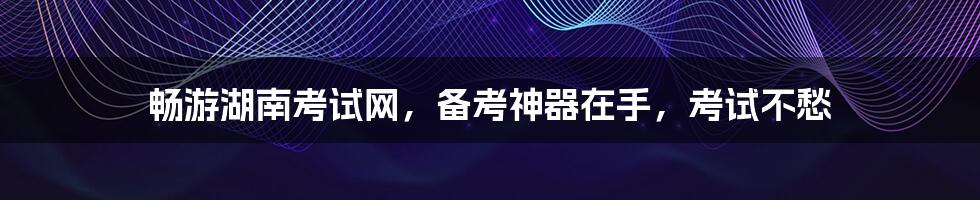 畅游湖南考试网，备考神器在手，考试不愁